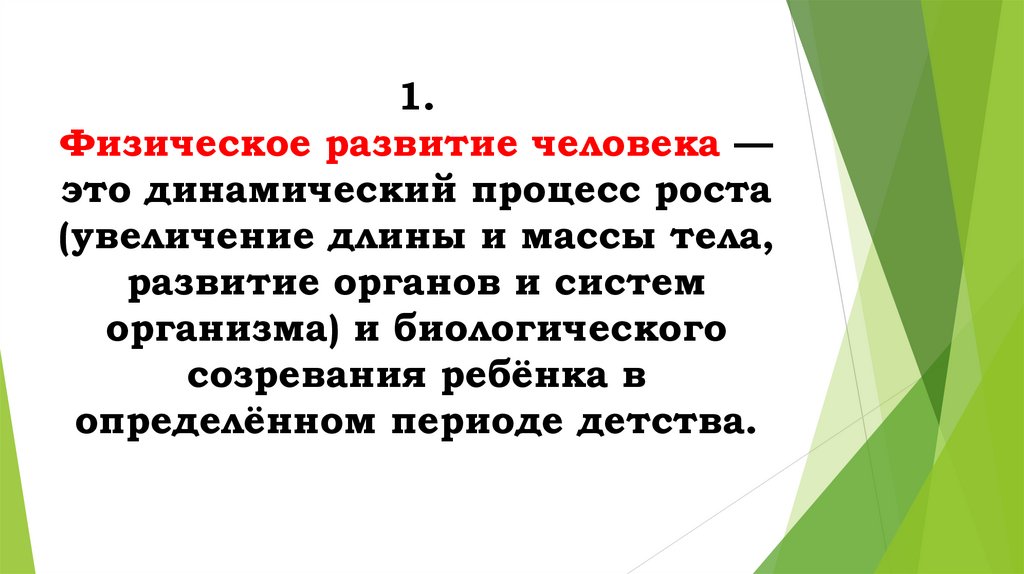 1.

Физическое развитие человека — это динамический процесс роста (увеличение длины и массы тела, развитие органов и систем организма) и биологического созревания ребёнка в определённом периоде детства.